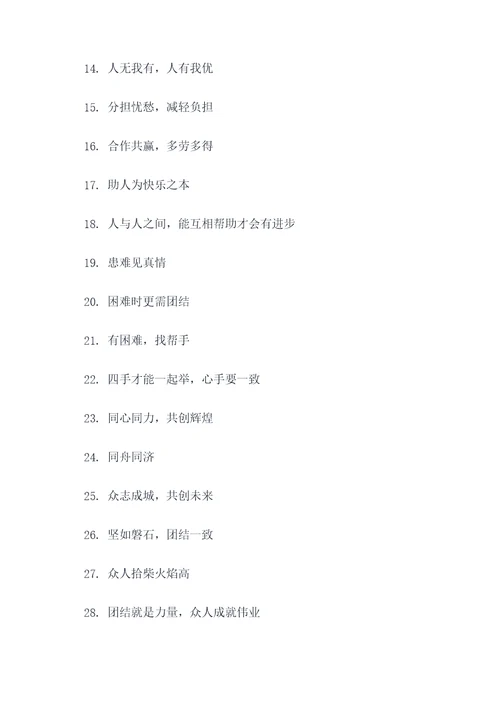 14. 人无我有，人有我优

15. 分担忧愁，减轻负担

16. 合作共赢，多劳多得

17. 助人为快乐之本

18. 人与人之间，能互相帮助才会有进步

19. 患难见真情

20. 困难时更需团结

21. 有困难，找帮手

22. 四手才能一起举，心手要一致

23. 同心同力，共创辉煌

24. 同舟同济

25. 众志成城，共创未来

26. 坚如磐石，团结一致

27. 众人拾柴火焰高

28. 团结就是力量，众人成就伟业